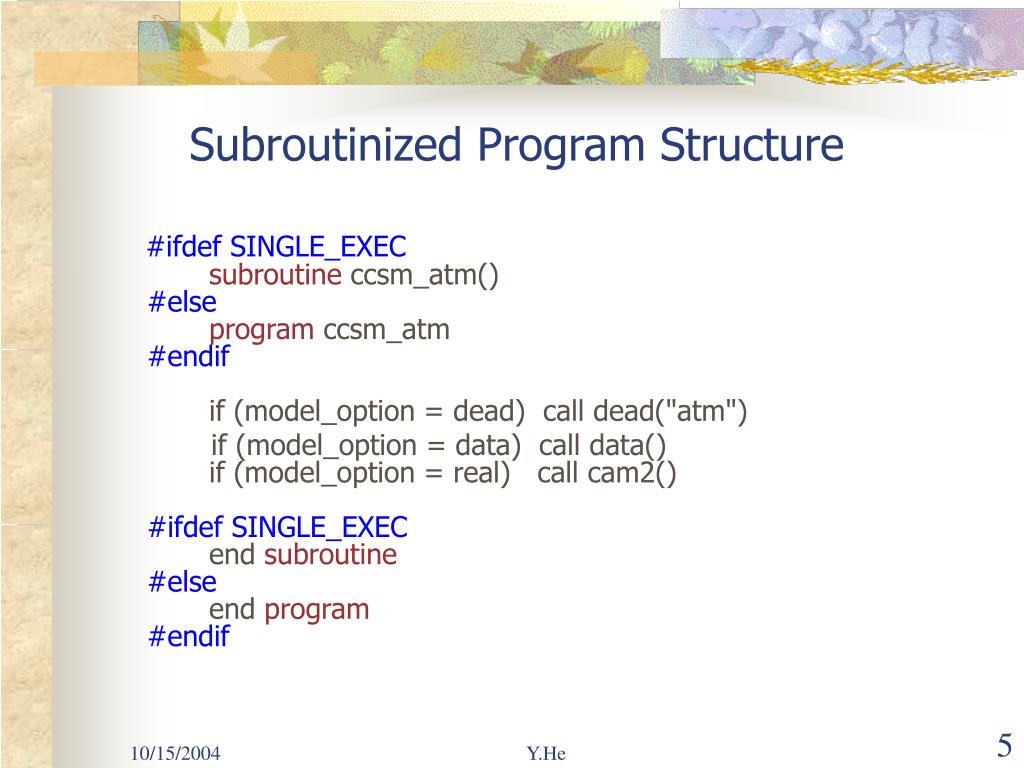 Subroutinized Program Structure

#ifdef SINGLE_EXEC
subroutine ccsm_atm()
#else
program ccsm_atm
#endif

if (model_option = dead) call dead("atm")
if (model_option = data) call data()
if (model_option = real) call cam2()

#ifdef SINGLE_EXEC
end subroutine
#else
end program
#endif

10/15/2004

Y.He

5